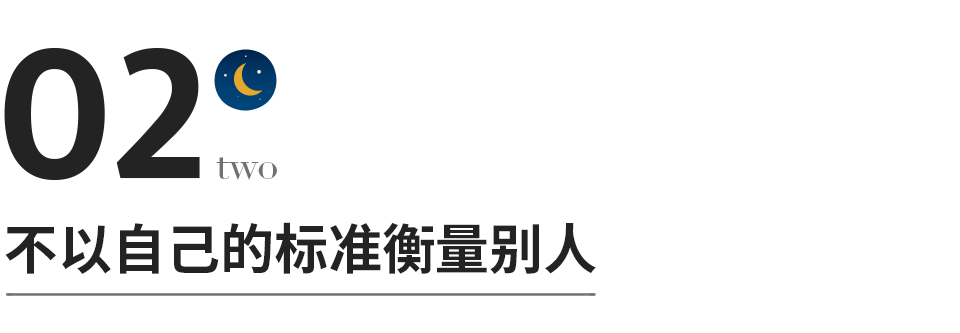 02
two

不以自己的标准衡量别人